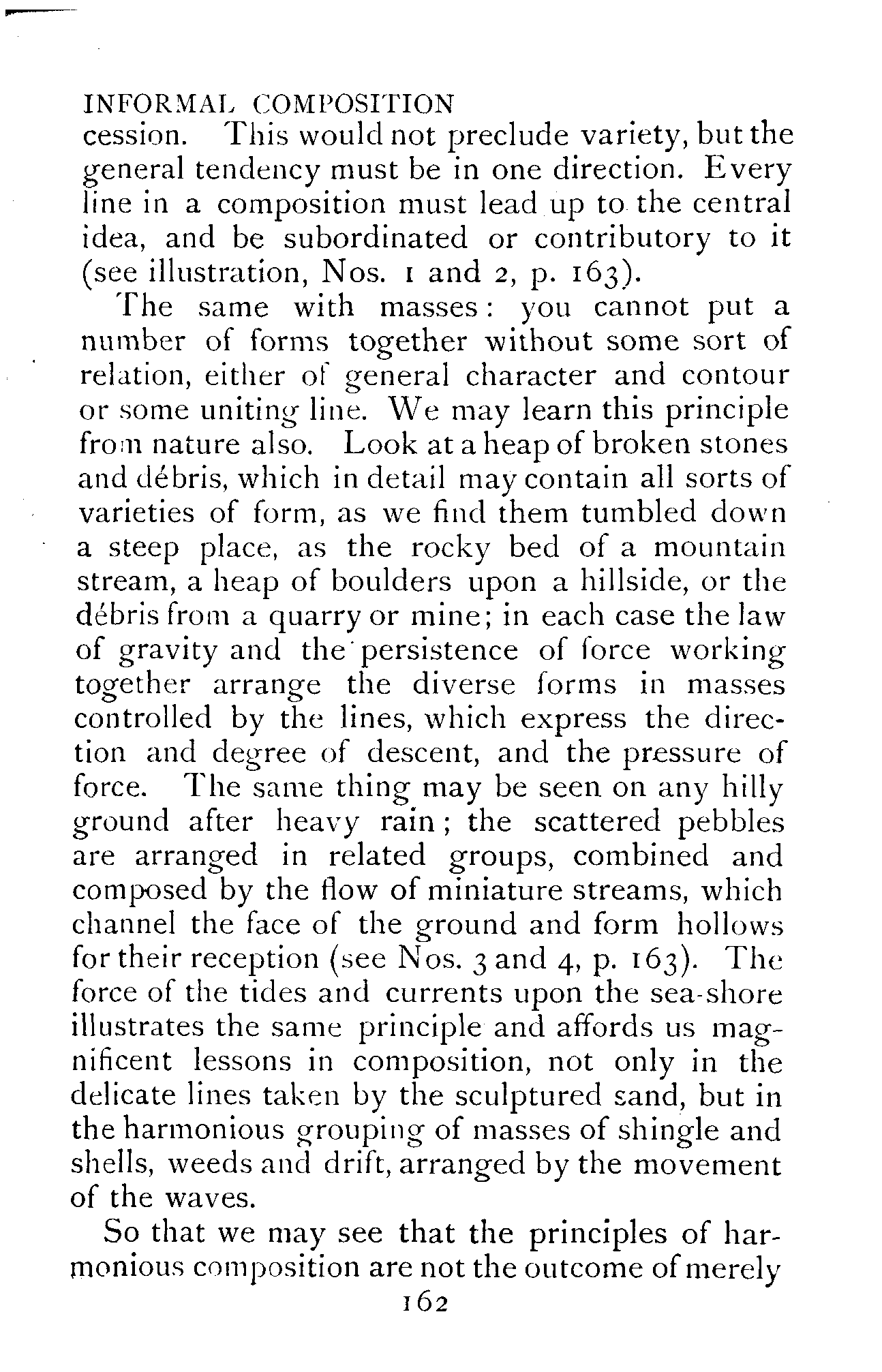 INFORMAL COMPOSITION

cession. This would not preclude variety, but the general tendency must be in one direction. Every line in a composition must lead up to the central idea, and be subordinated or contributory to it (see illustration, Nos. 1 and 2, p. 163).

The same with masses: you cannot put a number of forms together without some sort of relation, either of general character and contour or some uniting line. We may learn this principle from nature also. Look at a heap of broken stones and débris, which in detail may contain all sorts of varieties of form, as we find them tumbled down a steep place, as the rocky bed of a mountain stream, a heap of boulders upon a hillside, or the débris from a quarry or mine; in each case the law of gravity and the persistence of force working together arrange the diverse forms in masses controlled by the lines, which express the direction and degree of descent, and the pressure of force. The same thing may be seen on any hilly ground after heavy rain; the scattered pebbles are arranged in related groups, combined and composed by the flow of miniature streams, which channel the face of the ground and form hollows for their reception (see Nos. 3 and 4, p. 163). The force of the tides and currents upon the sea-shore illustrates the same principle and affords us magnificent lessons in composition, not only in the delicate lines taken by the sculptured sand, but in the harmonious grouping of masses of shingle and shells, weeds and drift, arranged by the movement of the waves.

So that we may see that the principles of harmonious composition are not the outcome of merely

162